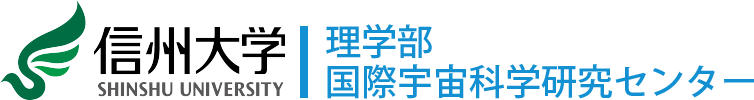 信州大学
SHINSHU UNIVERSITY

理学部
国際宇宙科学研究センター